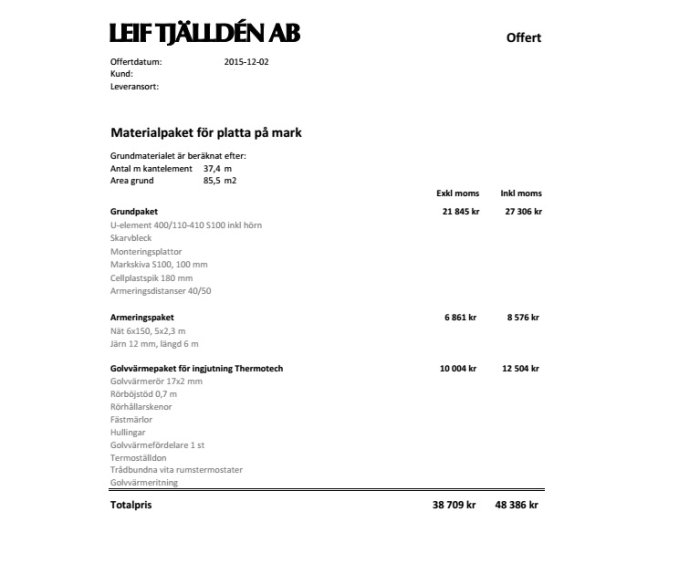 LEIF TJÄLLDÉN AB

Offert

Offertdatum: 2015-12-02
Kund:
Leveransort:

Materialpaket för platta på mark

Grundmaterialet är beräknat efter:
Antal m kantelement 37,4 m
Area grund 85,5 m2

Exkl moms Inkl moms

Grundpaket 21 845 kr 27 306 kr
U-element 400/110-410 S100 inkl hörn
Skarvbleck
Monteringsplattor
Markskiva S100, 100 mm
Cellplastspik 180 mm
Armeringsdistanser 40/50

Armeringspaket 6 861 kr 8 576 kr
Nät 6x150, 5x2,3 m
Järn 12 mm, längd 6 m

Golvvärmepaket för ingjutning Thermotech 10 004 kr 12 504 kr
Golvvärmerör 17x2 mm
Rörböjstöd 0,7 m
Rörhållarskenor
Fästmärlor
Hullingar
Golvvärmefördelare 1 st
Termoställdon
Trådbundna vita rumstermostater
Golvvärmeritning

Totalpris 38 709 kr 48 386 kr